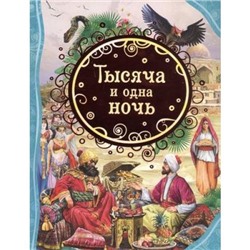 Тысяча
и одна
ночь